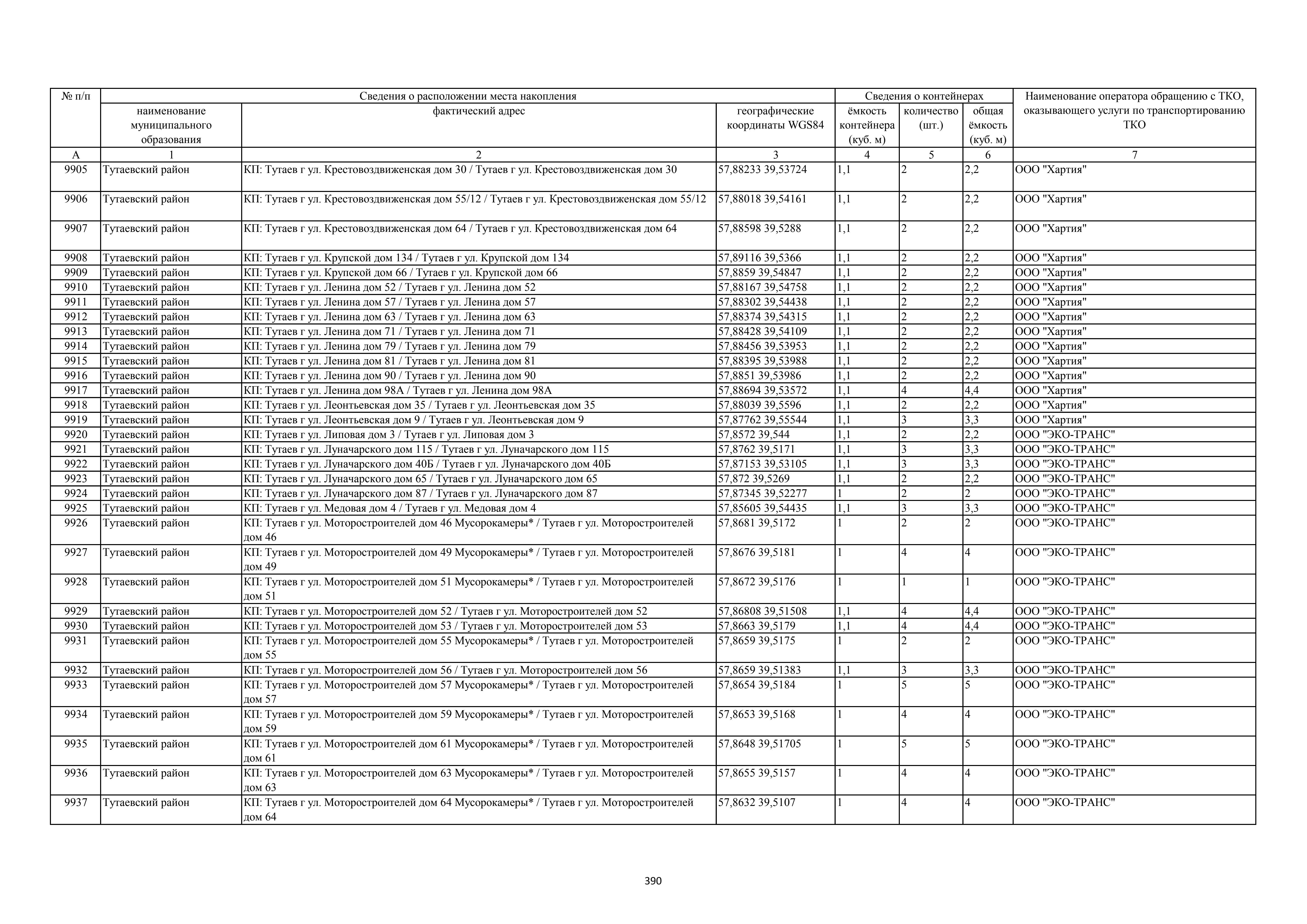 | № п/п | Сведения о расположении места накопления | | | Сведения о контейнерах | | | Наименование оператора обращению с ТКО, оказывающего услуги по транспортированию ТКО |
|---|---|---|---|---|---|---|---|
| | наименование муниципального образования | фактический адрес | географические координаты WGS84 | ёмкость контейнера (куб. м) | количество (шт.) | общая ёмкость (куб. м) | |
| А | 1 | 2 | 3 | 4 | 5 | 6 | 7 |
| 9905 | Тутаевский район | КП: Тутаев г ул. Крестовоздвиженская дом 30 / Тутаев г ул. Крестовоздвиженская дом 30 | 57,88233 39,53724 | 1,1 | 2 | 2,2 | ООО "Хартия" |
| 9906 | Тутаевский район | КП: Тутаев г ул. Крестовоздвиженская дом 55/12 / Тутаев г ул. Крестовоздвиженская дом 55/12 | 57,88018 39,54161 | 1,1 | 2 | 2,2 | ООО "Хартия" |
| 9907 | Тутаевский район | КП: Тутаев г ул. Крестовоздвиженская дом 64 / Тутаев г ул. Крестовоздвиженская дом 64 | 57,88598 39,5288 | 1,1 | 2 | 2,2 | ООО "Хартия" |
| 9908 | Тутаевский район | КП: Тутаев г ул. Крупской дом 134 / Тутаев г ул. Крупской дом 134 | 57,89116 39,5366 | 1,1 | 2 | 2,2 | ООО "Хартия" |
| 9909 | Тутаевский район | КП: Тутаев г ул. Крупской дом 66 / Тутаев г ул. Крупской дом 66 | 57,8859 39,54847 | 1,1 | 2 | 2,2 | ООО "Хартия" |
| 9910 | Тутаевский район | КП: Тутаев г ул. Ленина дом 52 / Тутаев г ул. Ленина дом 52 | 57,88167 39,54758 | 1,1 | 2 | 2,2 | ООО "Хартия" |
| 9911 | Тутаевский район | КП: Тутаев г ул. Ленина дом 57 / Тутаев г ул. Ленина дом 57 | 57,88302 39,54438 | 1,1 | 2 | 2,2 | ООО "Хартия" |
| 9912 | Тутаевский район | КП: Тутаев г ул. Ленина дом 63 / Тутаев г ул. Ленина дом 63 | 57,88374 39,54315 | 1,1 | 2 | 2,2 | ООО "Хартия" |
| 9913 | Тутаевский район | КП: Тутаев г ул. Ленина дом 71 / Тутаев г ул. Ленина дом 71 | 57,88428 39,54109 | 1,1 | 2 | 2,2 | ООО "Хартия" |
| 9914 | Тутаевский район | КП: Тутаев г ул. Ленина дом 79 / Тутаев г ул. Ленина дом 79 | 57,88456 39,53953 | 1,1 | 2 | 2,2 | ООО "Хартия" |
| 9915 | Тутаевский район | КП: Тутаев г ул. Ленина дом 81 / Тутаев г ул. Ленина дом 81 | 57,88395 39,53988 | 1,1 | 2 | 2,2 | ООО "Хартия" |
| 9916 | Тутаевский район | КП: Тутаев г ул. Ленина дом 90 / Тутаев г ул. Ленина дом 90 | 57,8851 39,53986 | 1,1 | 2 | 2,2 | ООО "Хартия" |
| 9917 | Тутаевский район | КП: Тутаев г ул. Ленина дом 98А / Тутаев г ул. Ленина дом 98А | 57,88694 39,53572 | 1,1 | 4 | 4,4 | ООО "Хартия" |
| 9918 | Тутаевский район | КП: Тутаев г ул. Леонтьевская дом 35 / Тутаев г ул. Леонтьевская дом 35 | 57,88039 39,5596 | 1,1 | 2 | 2,2 | ООО "Хартия" |
| 9919 | Тутаевский район | КП: Тутаев г ул. Леонтьевская дом 9 / Тутаев г ул. Леонтьевская дом 9 | 57,87762 39,55544 | 1,1 | 3 | 3,3 | ООО "Хартия" |
| 9920 | Тутаевский район | КП: Тутаев г ул. Липовая дом 3 / Тутаев г ул. Липовая дом 3 | 57,8572 39,544 | 1,1 | 2 | 2,2 | ООО "ЭКО-ТРАНС" |
| 9921 | Тутаевский район | КП: Тутаев г ул. Луначарского дом 115 / Тутаев г ул. Луначарского дом 115 | 57,8762 39,5171 | 1,1 | 3 | 3,3 | ООО "ЭКО-ТРАНС" |
| 9922 | Тутаевский район | КП: Тутаев г ул. Луначарского дом 40Б / Тутаев г ул. Луначарского дом 40Б | 57,87153 39,53105 | 1,1 | 3 | 3,3 | ООО "ЭКО-ТРАНС" |
| 9923 | Тутаевский район | КП: Тутаев г ул. Луначарского дом 65 / Тутаев г ул. Луначарского дом 65 | 57,872 39,5269 | 1,1 | 2 | 2,2 | ООО "ЭКО-ТРАНС" |
| 9924 | Тутаевский район | КП: Тутаев г ул. Луначарского дом 87 / Тутаев г ул. Луначарского дом 87 | 57,87345 39,52277 | 1 | 2 | 2 | ООО "ЭКО-ТРАНС" |
| 9925 | Тутаевский район | КП: Тутаев г ул. Медовая дом 4 / Тутаев г ул. Медовая дом 4 | 57,85605 39,54435 | 1,1 | 3 | 3,3 | ООО "ЭКО-ТРАНС" |
| 9926 | Тутаевский район | КП: Тутаев г ул. Моторостроителей дом 46 Мусорокамеры* / Тутаев г ул. Моторостроителей дом 46 | 57,8681 39,5172 | 1 | 2 | 2 | ООО "ЭКО-ТРАНС" |
| 9927 | Тутаевский район | КП: Тутаев г ул. Моторостроителей дом 49 Мусорокамеры* / Тутаев г ул. Моторостроителей дом 49 | 57,8676 39,5181 | 1 | 4 | 4 | ООО "ЭКО-ТРАНС" |
| 9928 | Тутаевский район | КП: Тутаев г ул. Моторостроителей дом 51 Мусорокамеры* / Тутаев г ул. Моторостроителей дом 51 | 57,8672 39,5176 | 1 | 1 | 1 | ООО "ЭКО-ТРАНС" |
| 9929 | Тутаевский район | КП: Тутаев г ул. Моторостроителей дом 52 / Тутаев г ул. Моторостроителей дом 52 | 57,86808 39,51508 | 1,1 | 4 | 4,4 | ООО "ЭКО-ТРАНС" |
| 9930 | Тутаевский район | КП: Тутаев г ул. Моторостроителей дом 53 / Тутаев г ул. Моторостроителей дом 53 | 57,8663 39,5179 | 1,1 | 4 | 4,4 | ООО "ЭКО-ТРАНС" |
| 9931 | Тутаевский район | КП: Тутаев г ул. Моторостроителей дом 55 Мусорокамеры* / Тутаев г ул. Моторостроителей дом 55 | 57,8659 39,5175 | 1 | 2 | 2 | ООО "ЭКО-ТРАНС" |
| 9932 | Тутаевский район | КП: Тутаев г ул. Моторостроителей дом 56 / Тутаев г ул. Моторостроителей дом 56 | 57,8659 39,51383 | 1,1 | 3 | 3,3 | ООО "ЭКО-ТРАНС" |
| 9933 | Тутаевский район | КП: Тутаев г ул. Моторостроителей дом 57 Мусорокамеры* / Тутаев г ул. Моторостроителей дом 57 | 57,8654 39,5184 | 1 | 5 | 5 | ООО "ЭКО-ТРАНС" |
| 9934 | Тутаевский район | КП: Тутаев г ул. Моторостроителей дом 59 Мусорокамеры* / Тутаев г ул. Моторостроителей дом 59 | 57,8653 39,5168 | 1 | 4 | 4 | ООО "ЭКО-ТРАНС" |
| 9935 | Тутаевский район | КП: Тутаев г ул. Моторостроителей дом 61 Мусорокамеры* / Тутаев г ул. Моторостроителей дом 61 | 57,8648 39,51705 | 1 | 5 | 5 | ООО "ЭКО-ТРАНС" |
| 9936 | Тутаевский район | КП: Тутаев г ул. Моторостроителей дом 63 Мусорокамеры* / Тутаев г ул. Моторостроителей дом 63 | 57,8655 39,5157 | 1 | 4 | 4 | ООО "ЭКО-ТРАНС" |
| 9937 | Тутаевский район | КП: Тутаев г ул. Моторостроителей дом 64 Мусорокамеры* / Тутаев г ул. Моторостроителей дом 64 | 57,8632 39,5107 | 1 | 4 | 4 | ООО "ЭКО-ТРАНС" |

390